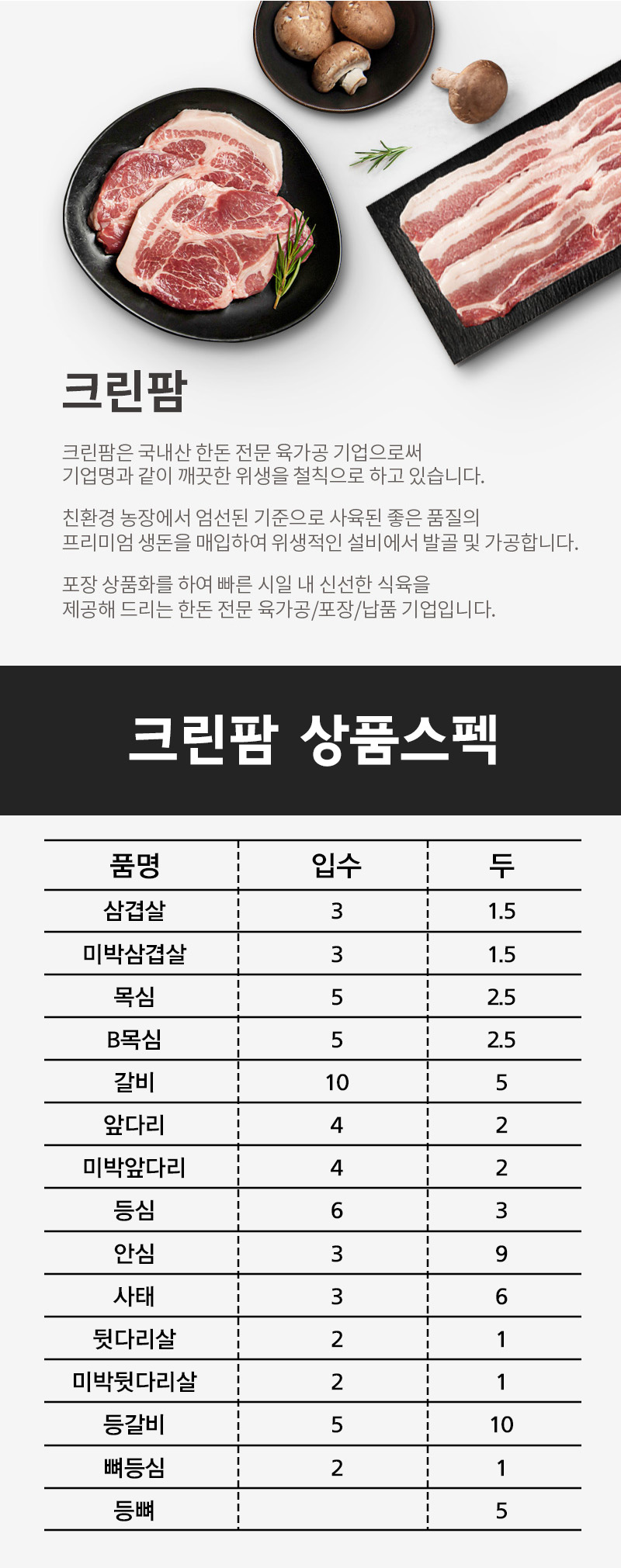 크린팜

크린팜은 국내산 한돈 전문 육가공 기업으로써 기업명과 같이 깨끗한 위생을 철칙으로 하고 있습니다.

친환경 농장에서 엄선된 기준으로 사육된 좋은 품질의 프리미엄 생돈을 매입하여 위생적인 설비에서 발골 및 가공합니다.

포장 상품화를 하여 빠른 시일 내 신선한 식육을 제공해 드리는 한돈 전문 육가공/포장/납품 기업입니다.

크린팜 상품스펙

| 품명 | 입수 | 두 |
|---|---|---|
| 삼겹살 | 3 | 1.5 |
| 미박삼겹살 | 3 | 1.5 |
| 목심 | 5 | 2.5 |
| B목심 | 5 | 2.5 |
| 갈비 | 10 | 5 |
| 앞다리 | 4 | 2 |
| 미박앞다리 | 4 | 2 |
| 등심 | 6 | 3 |
| 안심 | 3 | 9 |
| 사태 | 3 | 6 |
| 뒷다리살 | 2 | 1 |
| 미박뒷다리살 | 2 | 1 |
| 등갈비 | 5 | 10 |
| 뼈등심 | 2 | 1 |
| 등뼈 | | 5 |